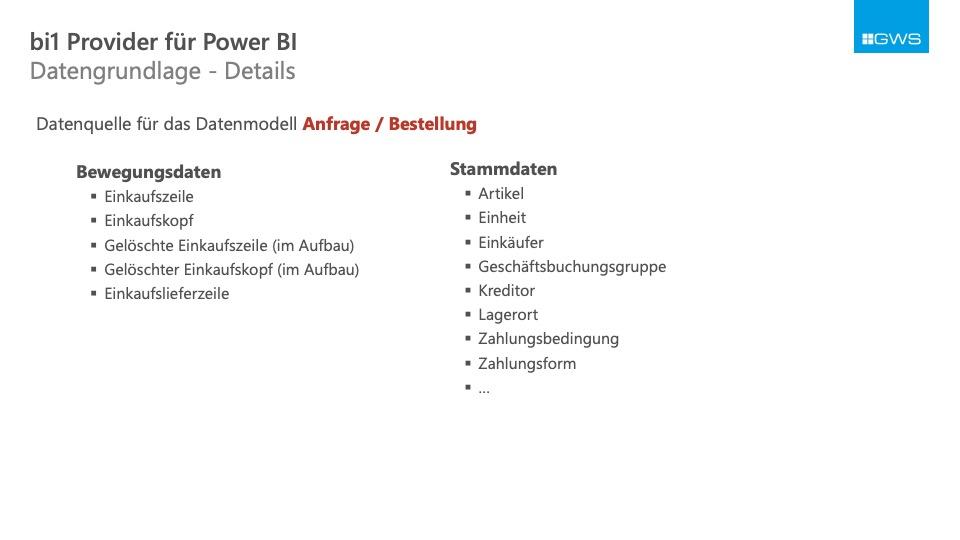 bi1 Provider für Power BI
Datengrundlage - Details

GWS

Datenquelle für das Datenmodell Anfrage / Bestellung

Bewegungsdaten
• Einkaufszeile
• Einkaufskopf
• Gelöschte Einkaufszeile (im Aufbau)
• Gelöschter Einkaufskopf (im Aufbau)
• Einkaufslieferzeile

Stammdaten
• Artikel
• Einheit
• Einkäufer
• Geschäftsbuchungsgruppe
• Kreditor
• Lagerort
• Zahlungsbedingung
• Zahlungsform
• ...